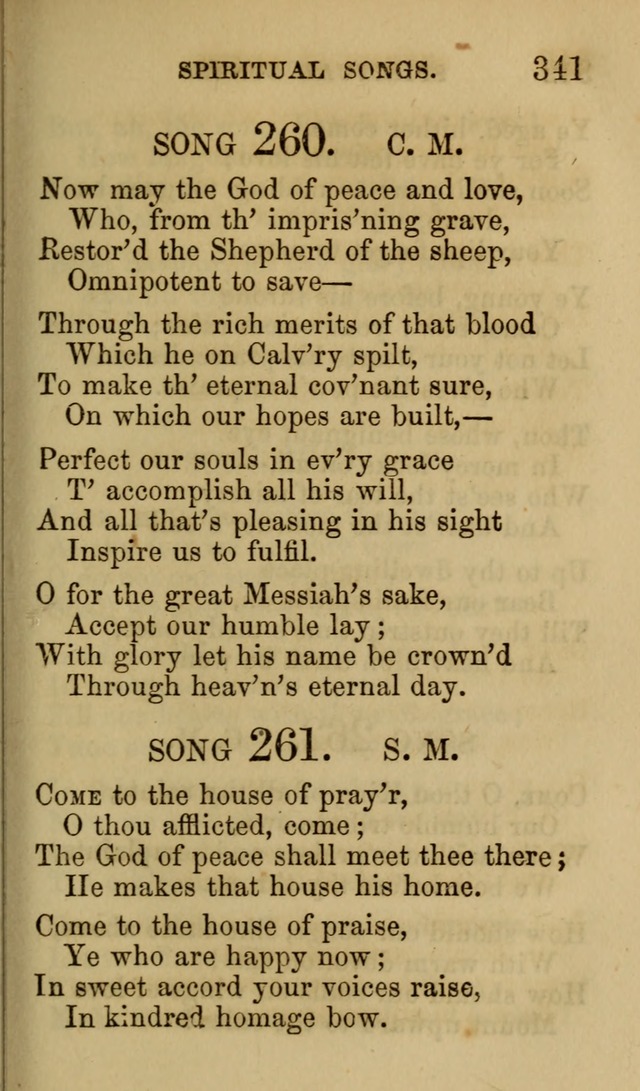 SPIRITUAL SONGS. 341

SONG 260. C. M.

Now may the God of peace and love,
Who, from th' impris'ning grave,
Restor'd the Shepherd of the sheep,
Omnipotent to save—

Through the rich merits of that blood
Which he on Calv'ry spilt,
To make th' eternal cov'nant sure,
On which our hopes are built,—

Perfect our souls in ev'ry grace
T' accomplish all his will,
And all that's pleasing in his sight
Inspire us to fulfil.

O for the great Messiah's sake,
Accept our humble lay;
With glory let his name be crown'd
Through heav'n's eternal day.

SONG 261. S. M.

Come to the house of pray'r,
O thou afflicted, come;
The God of peace shall meet thee there;
He makes that house his home.

Come to the house of praise,
Ye who are happy now;
In sweet accord your voices raise,
In kindred homage bow.